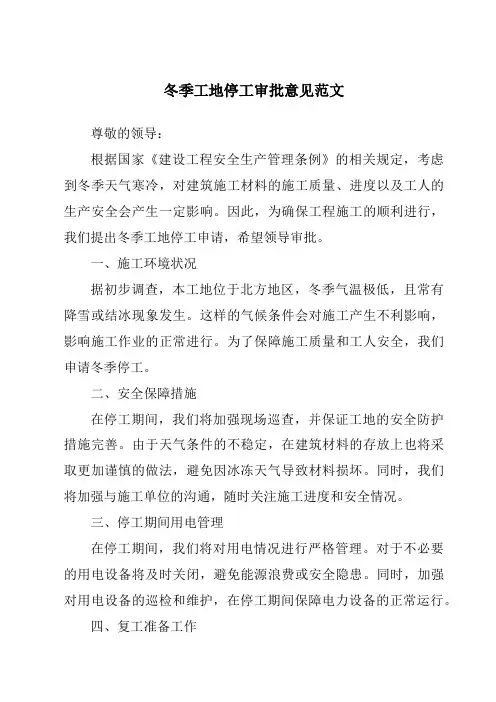 冬季工地停工审批意见范文

尊敬的领导：

根据国家《建设工程安全生产管理条例》的相关规定，考虑到冬季天气寒冷，对建筑施工材料的施工质量、进度以及工人的生产安全会产生一定影响。因此，为确保工程施工的顺利进行，我们提出冬季工地停工申请，希望领导审批。

一、施工环境状况

据初步调查，本工地位于北方地区，冬季气温极低，且常有降雪或结冰现象发生。这样的气候条件会对施工产生不利影响，影响施工作业的正常进行。为了保障施工质量和工人安全，我们申请冬季停工。

二、安全保障措施

在停工期间，我们将加强现场巡查，并保证工地的安全防护措施完善。由于天气条件的不稳定，在建筑材料的存放上也将采取更加谨慎的做法，避免因冰冻天气导致材料损坏。同时，我们将加强与施工单位的沟通，随时关注施工进度和安全情况。

三、停工期间用电管理

在停工期间，我们将对用电情况进行严格管理。对于不必要的用电设备将及时关闭，避免能源浪费或安全隐患。同时，加强对用电设备的巡检和维护，在停工期间保障电力设备的正常运行。

四、复工准备工作